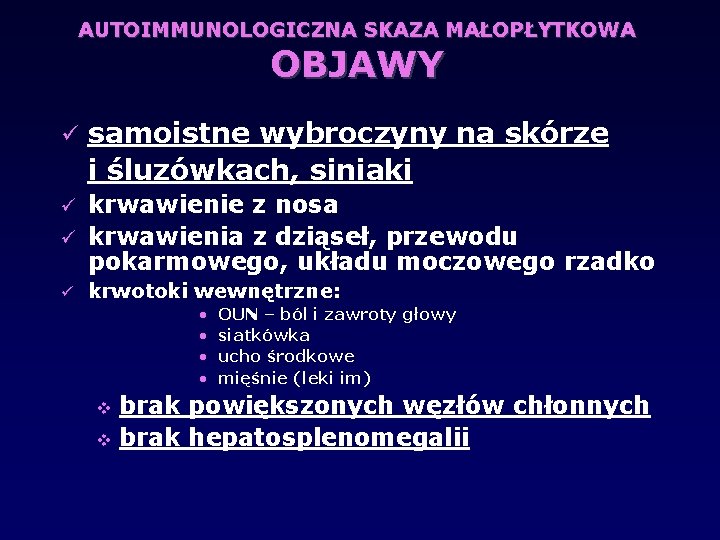 AUTOIMMUNOLOGICZNA SKAZA MAŁOPŁYTKOWA
OBJAWY

✓ samoistne wybroczyny na skórze i śluzówkach, siniaki
✓ krwawienie z nosa
✓ krwawienia z dziąseł, przewodu pokarmowego, układu moczowego rzadko
✓ krwotoki wewnętrzne:
• OUN – ból i zawroty głowy
• siatkówka
• ucho środkowe
• mięśnie (leki im)

❖ brak powiększonych węzłów chłonnych
❖ brak hepatosplenomegalii